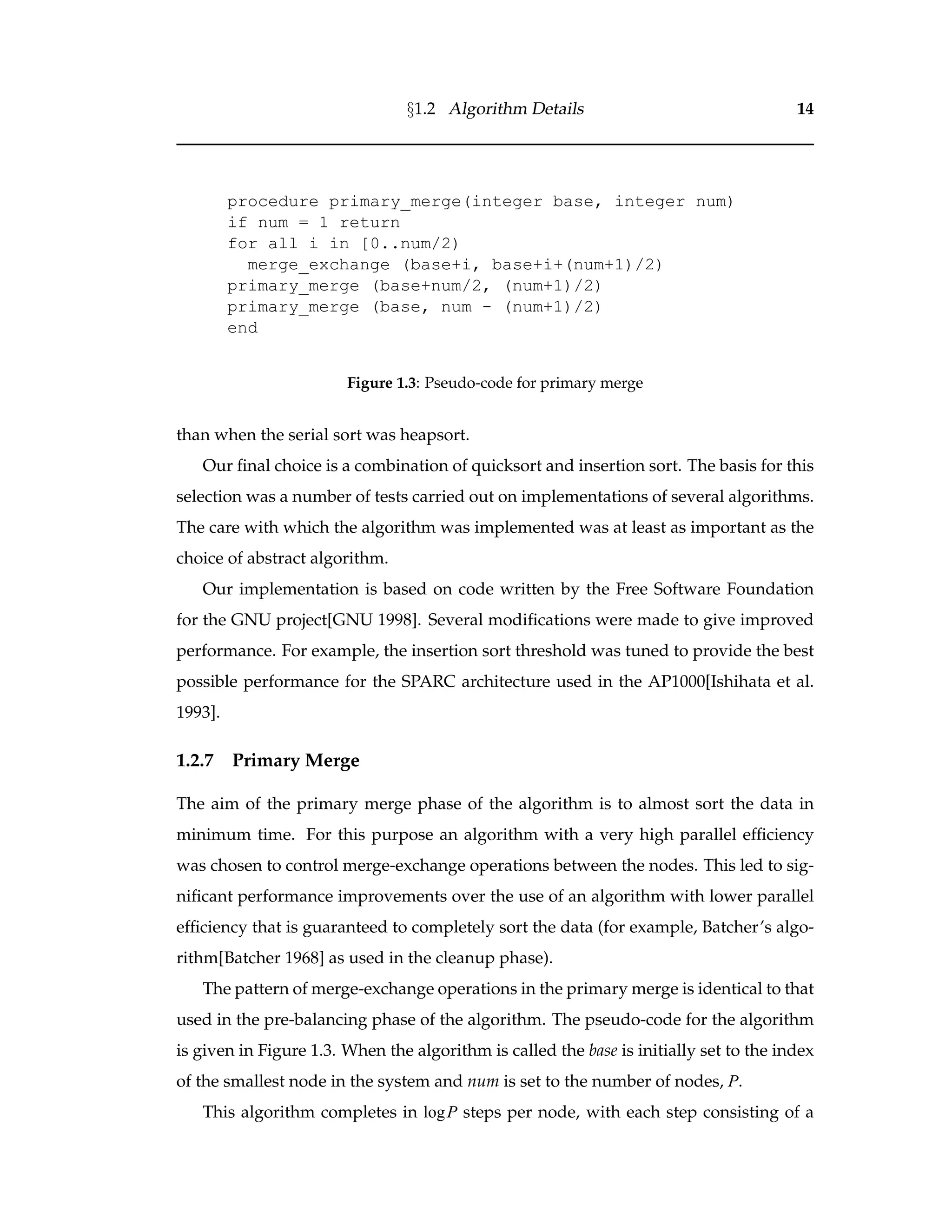 §1.2 Algorithm Details 14

procedure primary_merge(integer base, integer num)
if num = 1 return
for all i in [0..num/2)
  merge_exchange (base+i, base+i+(num+1)/2)
primary_merge (base+num/2, (num+1)/2)
primary_merge (base, num - (num+1)/2)
end

Figure 1.3: Pseudo-code for primary merge

than when the serial sort was heapsort.

Our final choice is a combination of quicksort and insertion sort. The basis for this selection was a number of tests carried out on implementations of several algorithms. The care with which the algorithm was implemented was at least as important as the choice of abstract algorithm.

Our implementation is based on code written by the Free Software Foundation for the GNU project[GNU 1998]. Several modifications were made to give improved performance. For example, the insertion sort threshold was tuned to provide the best possible performance for the SPARC architecture used in the AP1000[Ishihata et al. 1993].

1.2.7 Primary Merge

The aim of the primary merge phase of the algorithm is to almost sort the data in minimum time. For this purpose an algorithm with a very high parallel efficiency was chosen to control merge-exchange operations between the nodes. This led to significant performance improvements over the use of an algorithm with lower parallel efficiency that is guaranteed to completely sort the data (for example, Batcher's algorithm[Batcher 1968] as used in the cleanup phase).

The pattern of merge-exchange operations in the primary merge is identical to that used in the pre-balancing phase of the algorithm. The pseudo-code for the algorithm is given in Figure 1.3. When the algorithm is called the base is initially set to the index of the smallest node in the system and num is set to the number of nodes, $P$.

This algorithm completes in $\log P$ steps per node, with each step consisting of a